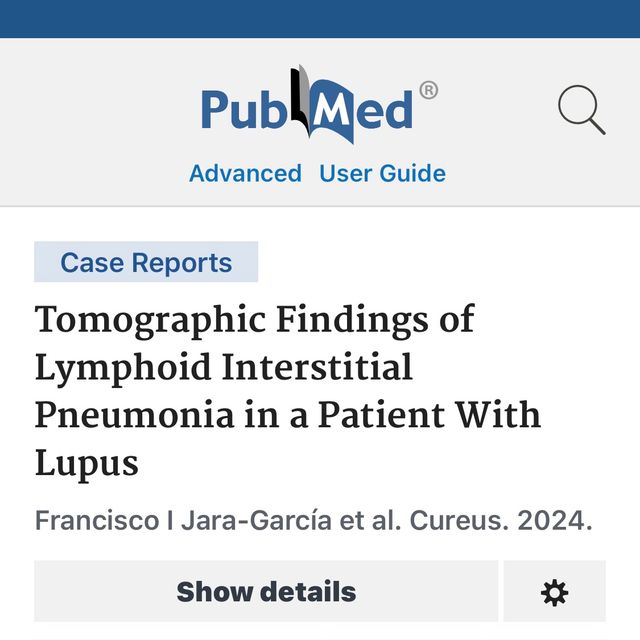 PubMed®

Advanced User Guide

Case Reports

Tomographic Findings of Lymphoid Interstitial Pneumonia in a Patient With Lupus

Francisco I Jara-García et al. Cureus. 2024.

Show details